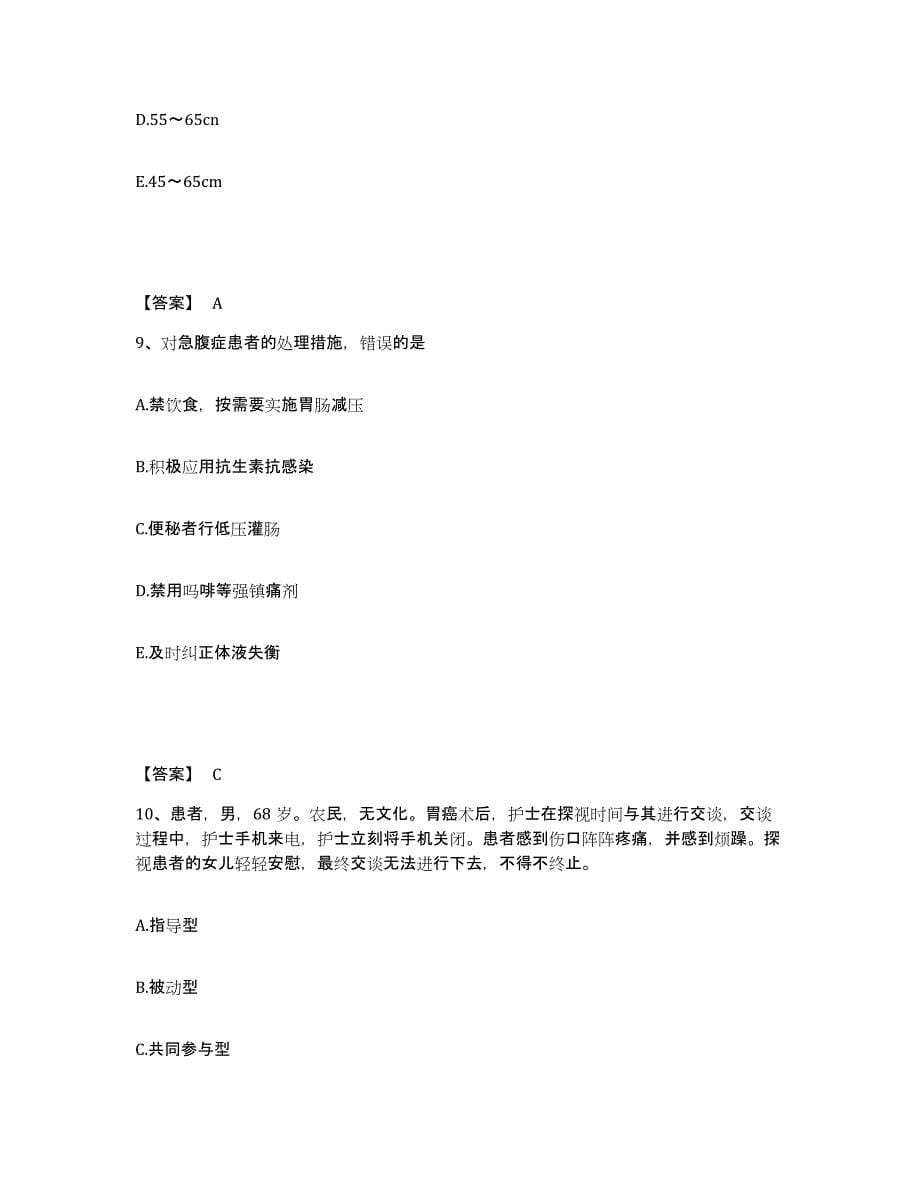 D.55～65cn

E.45～65cm

【答案】 A

9、对急腹症患者的处理措施，错误的是

A.禁饮食，按需要实施胃肠减压

B.积极应用抗生素抗感染

C.便秘者行低压灌肠

D.禁用吗啡等强镇痛剂

E.及时纠正体液失衡

【答案】 C

10、患者，男，68 岁。农民，无文化。胃癌术后，护士在探视时间与其进行交谈，交谈过程中，护士手机来电，护士立刻将手机关闭。患者感到伤口阵阵疼痛，并感到烦躁。探视患者的女儿轻轻安慰，最终交谈无法进行下去，不得不终止。

A.指导型

B.被动型

C.共同参与型